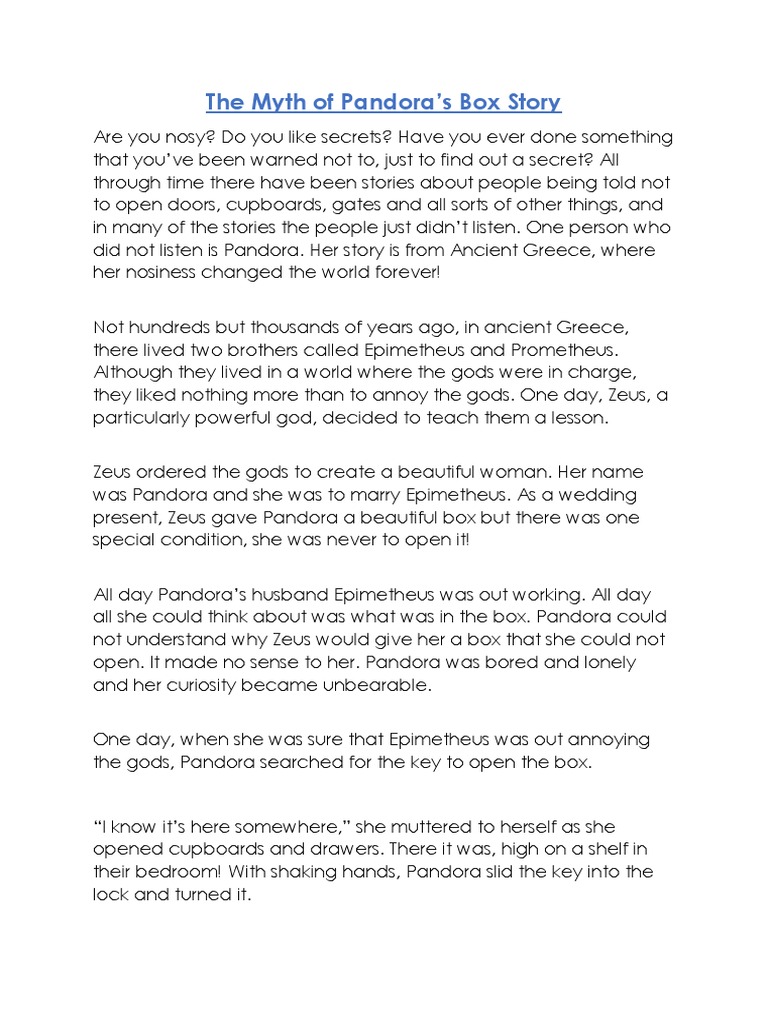 The Myth of Pandora's Box Story

Are you nosy? Do you like secrets? Have you ever done something that you've been warned not to, just to find out a secret? All through time there have been stories about people being told not to open doors, cupboards, gates and all sorts of other things, and in many of the stories the people just didn't listen. One person who did not listen is Pandora. Her story is from Ancient Greece, where her nosiness changed the world forever!

Not hundreds but thousands of years ago, in ancient Greece, there lived two brothers called Epimetheus and Prometheus. Although they lived in a world where the gods were in charge, they liked nothing more than to annoy the gods. One day, Zeus, a particularly powerful god, decided to teach them a lesson.

Zeus ordered the gods to create a beautiful woman. Her name was Pandora and she was to marry Epimetheus. As a wedding present, Zeus gave Pandora a beautiful box but there was one special condition, she was never to open it!

All day Pandora's husband Epimetheus was out working. All day all she could think about was what was in the box. Pandora could not understand why Zeus would give her a box that she could not open. It made no sense to her. Pandora was bored and lonely and her curiosity became unbearable.

One day, when she was sure that Epimetheus was out annoying the gods, Pandora searched for the key to open the box.

"I know it's here somewhere," she muttered to herself as she opened cupboards and drawers. There it was, high on a shelf in their bedroom! With shaking hands, Pandora slid the key into the lock and turned it.